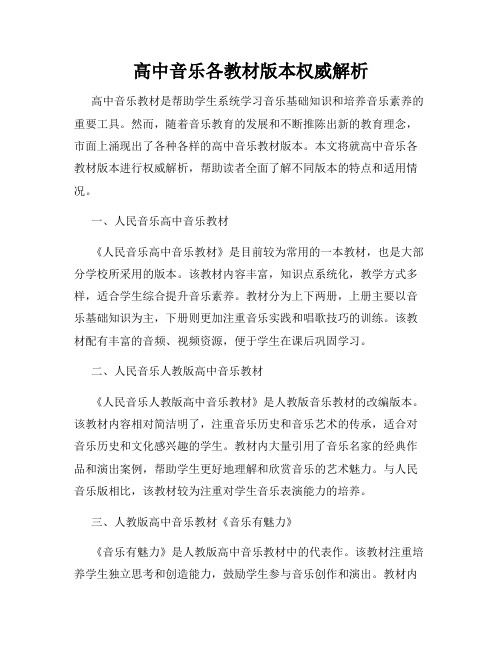 高中音乐各教材版本权威解析

高中音乐教材是帮助学生系统学习音乐基础知识和培养音乐素养的重要工具。然而，随着音乐教育的发展和不断推陈出新的教育理念，市面上涌现出了各种各样的高中音乐教材版本。本文将就高中音乐各教材版本进行权威解析，帮助读者全面了解不同版本的特点和适用情况。

一、人民音乐高中音乐教材

《人民音乐高中音乐教材》是目前较为常用的一本教材，也是大部分学校所采用的版本。该教材内容丰富，知识点系统化，教学方式多样，适合学生综合提升音乐素养。教材分为上下两册，上册主要以音乐基础知识为主，下册则更加注重音乐实践和唱歌技巧的训练。该教材配有丰富的音频、视频资源，便于学生在课后巩固学习。

二、人民音乐人教版高中音乐教材

《人民音乐人教版高中音乐教材》是人教版音乐教材的改编版本。该教材内容相对简洁明了，注重音乐历史和音乐艺术的传承，适合对音乐历史和文化感兴趣的学生。教材内大量引用了音乐名家的经典作品和演出案例，帮助学生更好地理解和欣赏音乐的艺术魅力。与人民音乐版相比，该教材较为注重对学生音乐表演能力的培养。

三、人教版高中音乐教材《音乐有魅力》

《音乐有魅力》是人教版高中音乐教材中的代表作。该教材注重培养学生独立思考和创造能力，鼓励学生参与音乐创作和演出。教材内